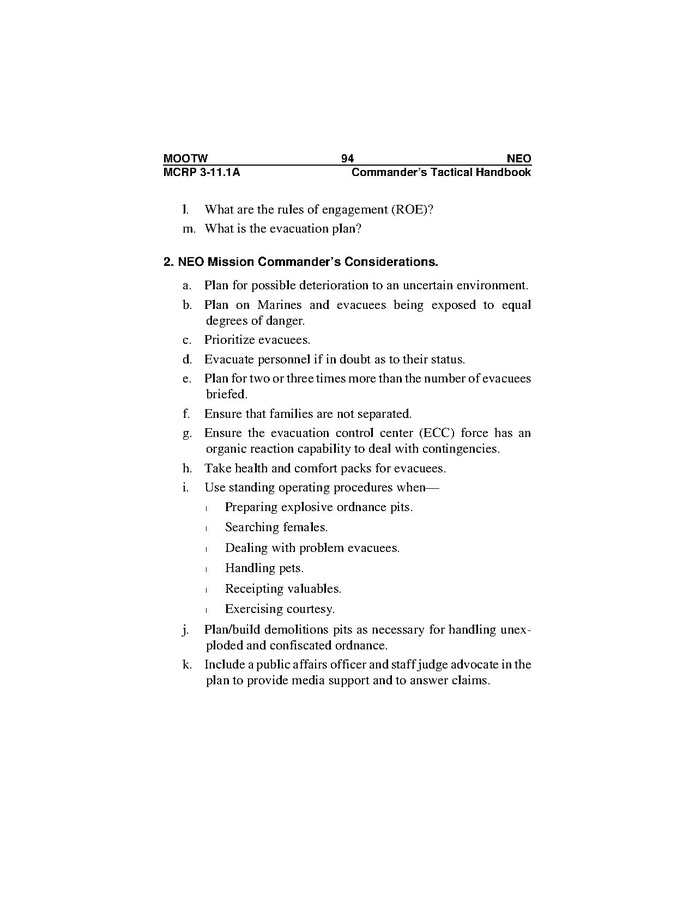 MOOTW 94 NEO
MCRP 3-11.1A Commander's Tactical Handbook

l. What are the rules of engagement (ROE)?
m. What is the evacuation plan?

2. NEO Mission Commander's Considerations.

a. Plan for possible deterioration to an uncertain environment.
b. Plan on Marines and evacuees being exposed to equal degrees of danger.
c. Prioritize evacuees.
d. Evacuate personnel if in doubt as to their status.
e. Plan for two or three times more than the number of evacuees briefed.
f. Ensure that families are not separated.
g. Ensure the evacuation control center (ECC) force has an organic reaction capability to deal with contingencies.
h. Take health and comfort packs for evacuees.
i. Use standing operating procedures when—
l Preparing explosive ordnance pits.
l Searching females.
l Dealing with problem evacuees.
l Handling pets.
l Receipting valuables.
l Exercising courtesy.
j. Plan/build demolitions pits as necessary for handling unexploded and confiscated ordnance.
k. Include a public affairs officer and staff judge advocate in the plan to provide media support and to answer claims.